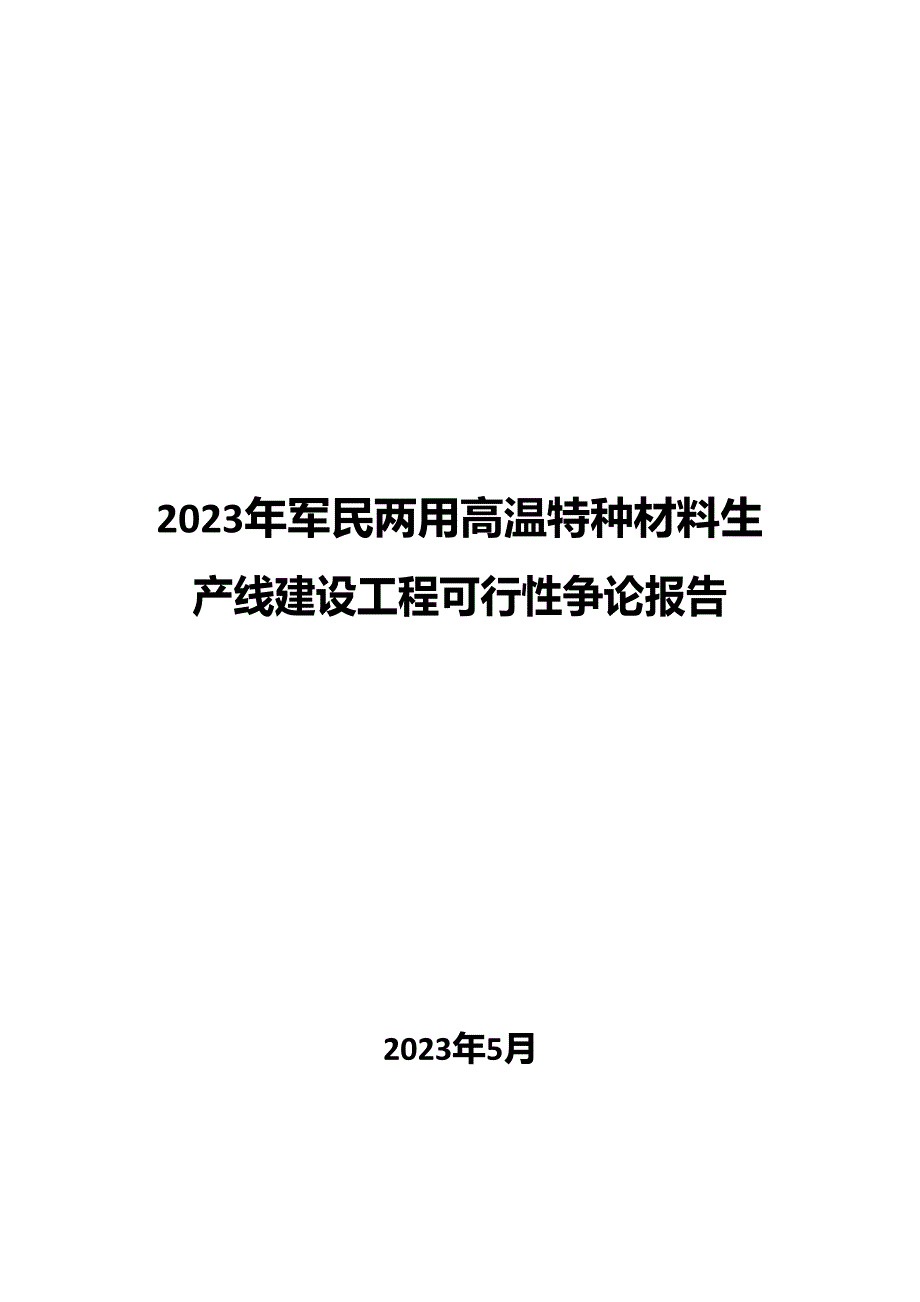 2023年军民两用高温特种材料生产线建设工程可行性争论报告

2023年5月